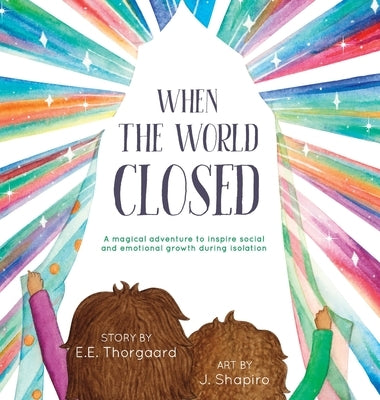 WHEN
THE WORLD
CLOSED

A magical adventure to inspire social and emotional growth during isolation

STORY BY
E.E. Thorgaard

ART BY
J. Shapiro